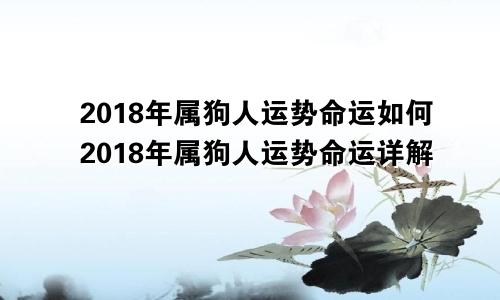 2018年属狗人运势命运如何
2018年属狗人运势命运详解